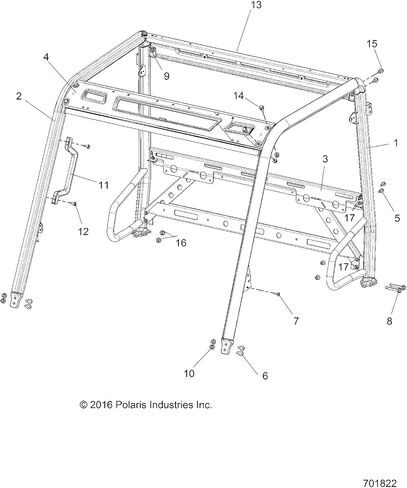 13
15
4
9
2
14
1
3
11
5
17
12
16
17
7
8
10
6
© 2016 Polaris Industries Inc.
701822